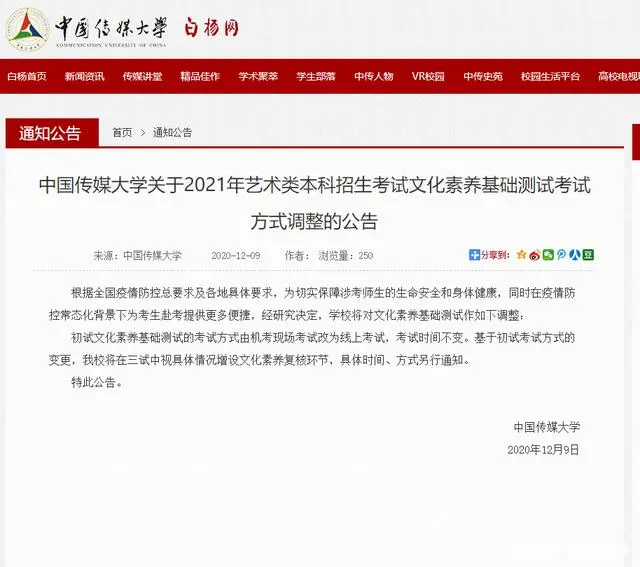 中国传媒大学 白杨网
COMMUNICATION UNIVERSITY OF CHINA

白杨首页 新闻资讯 传媒讲堂 精品佳作 学术聚萃 学生部落 中传人物 VR校园 中传史苑 校园生活平台 高校电视

通知公告 首页 > 通知公告

中国传媒大学关于2021年艺术类本科招生考试文化素养基础测试考试方式调整的公告

来源：中国传媒大学 2020-12-09 作者： 浏览量：250 分享到：

根据全国疫情防控总要求及各地具体要求，为切实保障涉考师生的生命安全和身体健康，同时在疫情防控常态化背景下为考生赴考提供更多便捷，经研究决定，学校将对文化素养基础测试作如下调整：

初试文化素养基础测试的考试方式由机考现场考试改为线上考试，考试时间不变。基于初试考试方式的变更，我校将在三试中视具体情况增设文化素养复核环节，具体时间、方式另行通知。

特此公告。

中国传媒大学
2020年12月9日